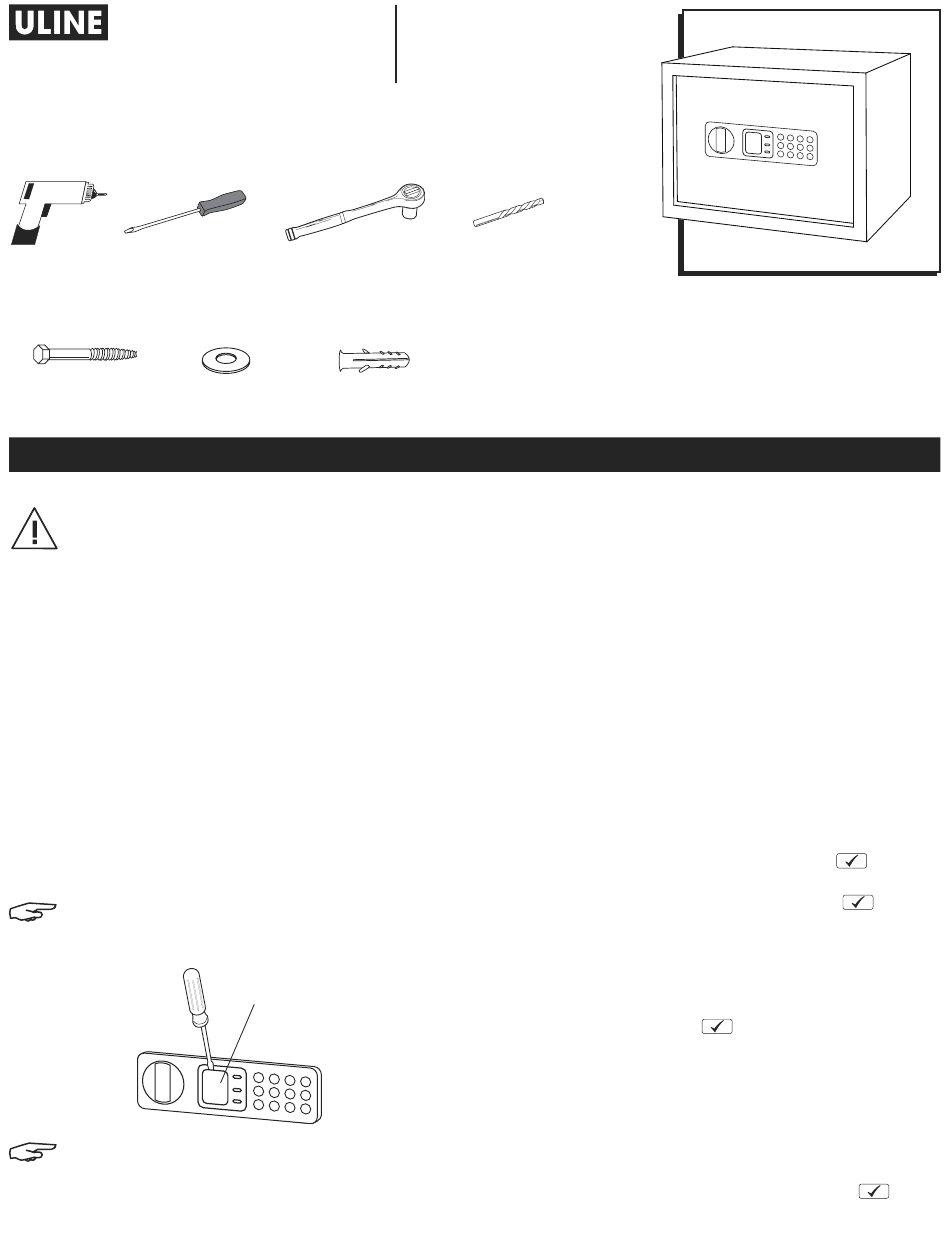 ULINE